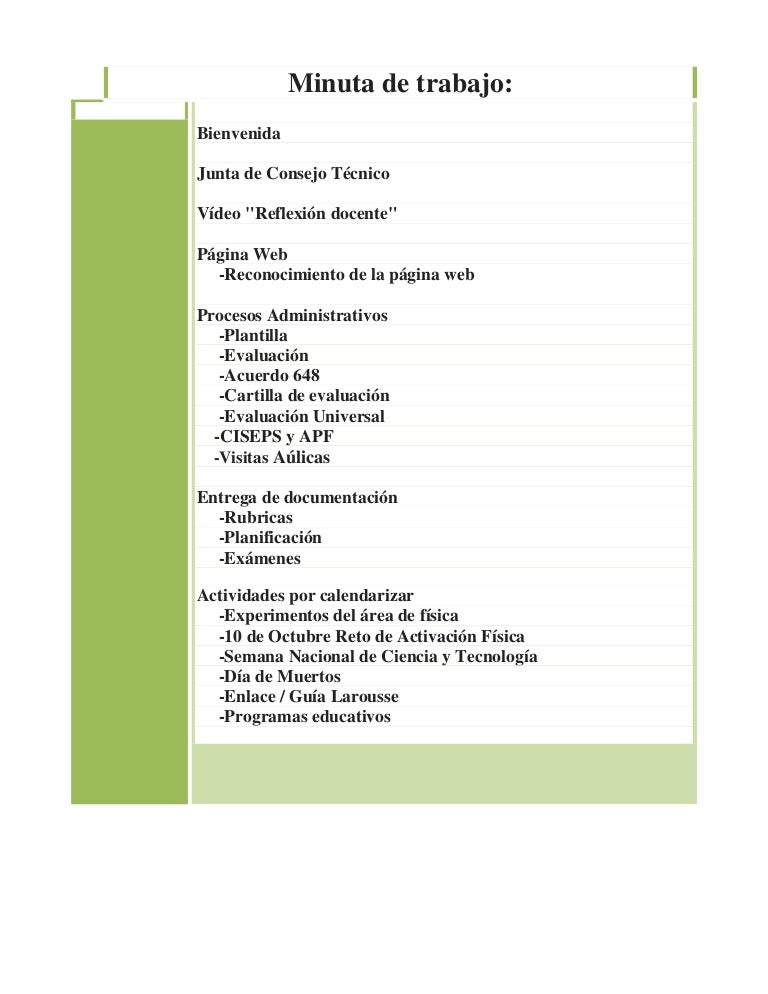 Minuta de trabajo:

Bienvenida

Junta de Consejo Técnico

Vídeo "Reflexión docente"

Página Web
-Reconocimiento de la página web

Procesos Administrativos
-Plantilla
-Evaluación
-Acuerdo 648
-Cartilla de evaluación
-Evaluación Universal
-CISEPS y APF
-Visitas Aúlicas

Entrega de documentación
-Rubricas
-Planificación
-Exámenes

Actividades por calendarizar
-Experimentos del área de física
-10 de Octubre Reto de Activación Física
-Semana Nacional de Ciencia y Tecnología
-Día de Muertos
-Enlace / Guía Larousse
-Programas educativos